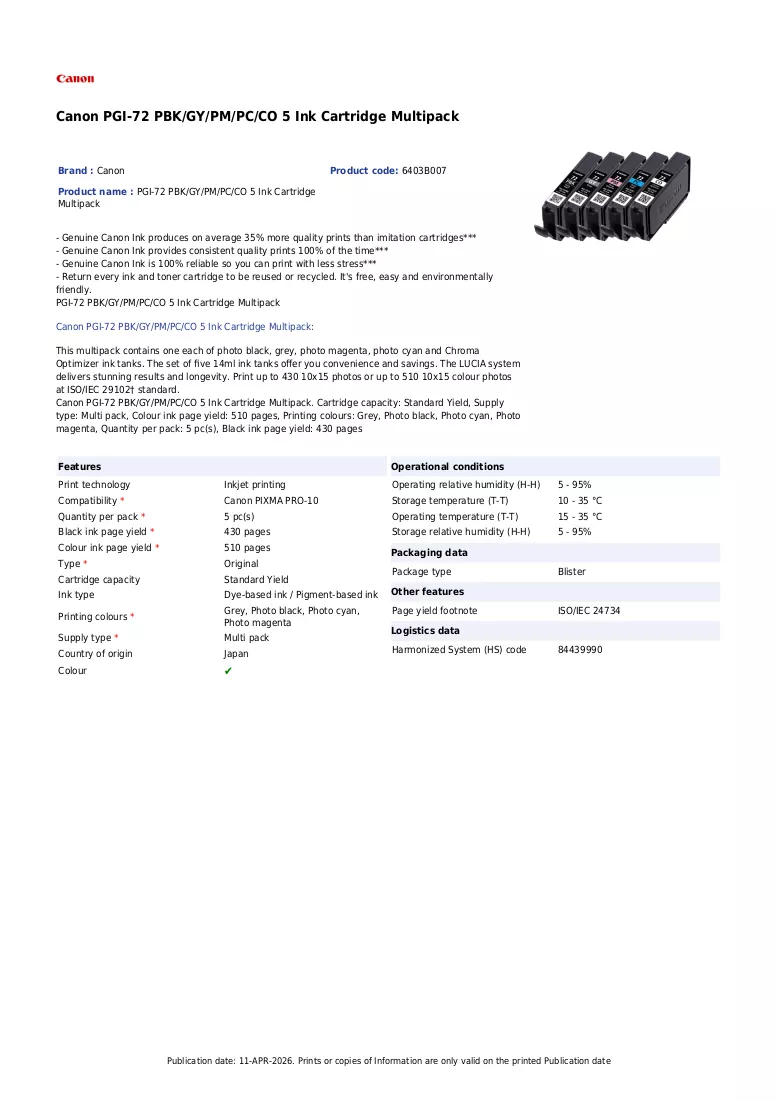 Canon

Canon PGI-72 PBK/GY/PM/PC/CO 5 Ink Cartridge Multipack

Brand : Canon

Product code: 6403B007

Product name : PGI-72 PBK/GY/PM/PC/CO 5 Ink Cartridge Multipack

- Genuine Canon Ink produces on average 35% more quality prints than imitation cartridges***
- Genuine Canon Ink provides consistent quality prints 100% of the time***
- Genuine Canon Ink is 100% reliable so you can print with less stress***
- Return every ink and toner cartridge to be reused or recycled. It's free, easy and environmentally friendly.
PGI-72 PBK/GY/PM/PC/CO 5 Ink Cartridge Multipack

Canon PGI-72 PBK/GY/PM/PC/CO 5 Ink Cartridge Multipack:

This multipack contains one each of photo black, grey, photo magenta, photo cyan and Chroma Optimizer ink tanks. The set of five 14ml ink tanks offer you convenience and savings. The LUCIA system delivers stunning results and longevity. Print up to 430 10x15 photos or up to 510 10x15 colour photos at ISO/IEC 29102† standard.
Canon PGI-72 PBK/GY/PM/PC/CO 5 Ink Cartridge Multipack. Cartridge capacity: Standard Yield, Supply type: Multi pack, Colour ink page yield: 510 pages, Printing colours: Grey, Photo black, Photo cyan, Photo magenta, Quantity per pack: 5 pc(s), Black ink page yield: 430 pages

Features
Print technology Inkjet printing
Compatibility * Canon PIXMA PRO-10
Quantity per pack * 5 pc(s)
Black ink page yield * 430 pages
Colour ink page yield * 510 pages
Type * Original
Cartridge capacity Standard Yield
Ink type Dye-based ink / Pigment-based ink
Printing colours * Grey, Photo black, Photo cyan, Photo magenta
Supply type * Multi pack
Country of origin Japan
Colour ✔

Operational conditions
Operating relative humidity (H-H) 5 - 95%
Storage temperature (T-T) 10 - 35 °C
Operating temperature (T-T) 15 - 35 °C
Storage relative humidity (H-H) 5 - 95%

Packaging data
Package type Blister

Other features
Page yield footnote ISO/IEC 24734

Logistics data
Harmonized System (HS) code 84439990

Publication date: 11-APR-2026. Prints or copies of Information are only valid on the printed Publication date